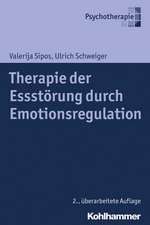 Psychotherapie

Valerija Sipos, Ulrich Schweiger

Therapie der Essstörung durch Emotionsregulation

2., überarbeitete Auflage

Kohlhammer